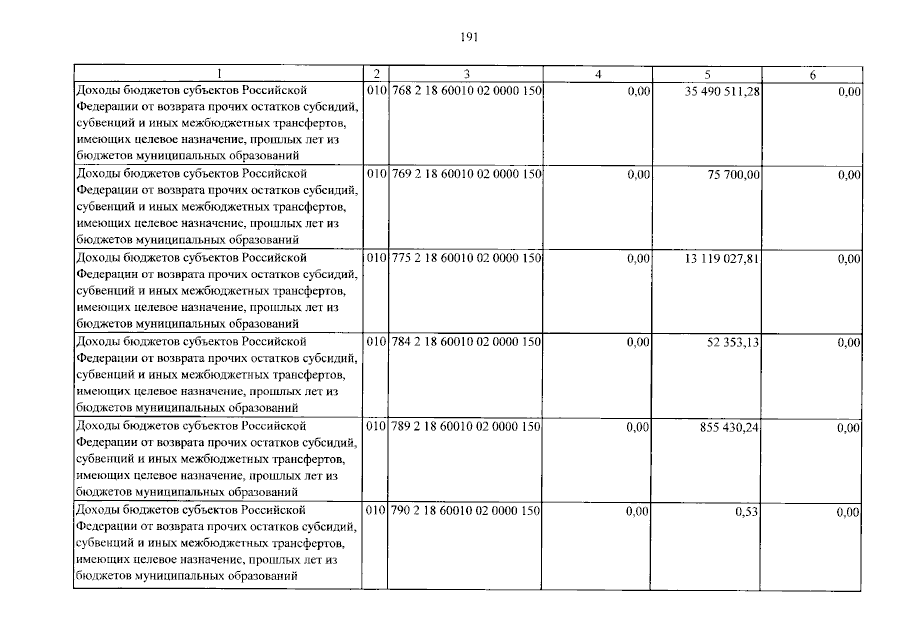 191

| 1 | 2 | 3 | 4 | 5 | 6 |
|---|---|---|---|---|---|
| Доходы бюджетов субъектов Российской Федерации от возврата прочих остатков субсидий, субвенций и иных межбюджетных трансфертов, имеющих целевое назначение, прошлых лет из бюджетов муниципальных образований | 010 | 768 2 18 60010 02 0000 150 | 0,00 | 35 490 511,28 | 0,00 |
| Доходы бюджетов субъектов Российской Федерации от возврата прочих остатков субсидий, субвенций и иных межбюджетных трансфертов, имеющих целевое назначение, прошлых лет из бюджетов муниципальных образований | 010 | 769 2 18 60010 02 0000 150 | 0,00 | 75 700,00 | 0,00 |
| Доходы бюджетов субъектов Российской Федерации от возврата прочих остатков субсидий, субвенций и иных межбюджетных трансфертов, имеющих целевое назначение, прошлых лет из бюджетов муниципальных образований | 010 | 775 2 18 60010 02 0000 150 | 0,00 | 13 119 027,81 | 0,00 |
| Доходы бюджетов субъектов Российской Федерации от возврата прочих остатков субсидий, субвенций и иных межбюджетных трансфертов, имеющих целевое назначение, прошлых лет из бюджетов муниципальных образований | 010 | 784 2 18 60010 02 0000 150 | 0,00 | 52 353,13 | 0,00 |
| Доходы бюджетов субъектов Российской Федерации от возврата прочих остатков субсидий, субвенций и иных межбюджетных трансфертов, имеющих целевое назначение, прошлых лет из бюджетов муниципальных образований | 010 | 789 2 18 60010 02 0000 150 | 0,00 | 855 430,24 | 0,00 |
| Доходы бюджетов субъектов Российской Федерации от возврата прочих остатков субсидий, субвенций и иных межбюджетных трансфертов, имеющих целевое назначение, прошлых лет из бюджетов муниципальных образований | 010 | 790 2 18 60010 02 0000 150 | 0,00 | 0,53 | 0,00 |